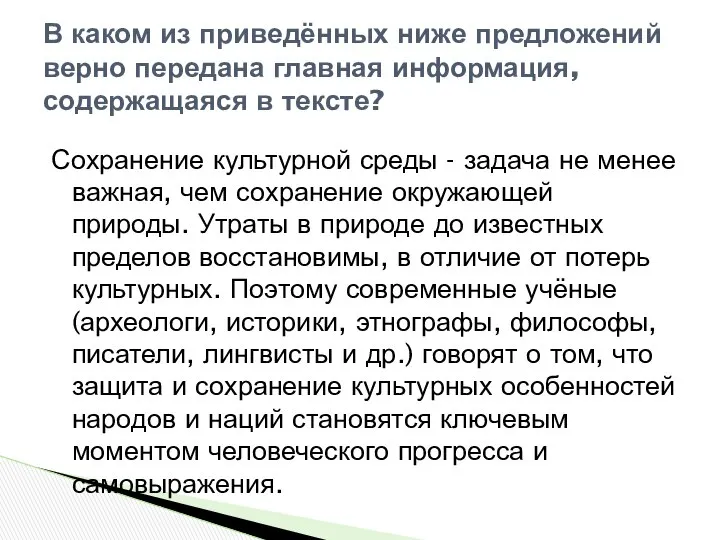 В каком из приведённых ниже предложений верно передана главная информация, содержащаяся в тексте?

Сохранение культурной среды - задача не менее важная, чем сохранение окружающей природы. Утраты в природе до известных пределов восстановимы, в отличие от потерь культурных. Поэтому современные учёные (археологи, историки, этнографы, философы, писатели, лингвисты и др.) говорят о том, что защита и сохранение культурных особенностей народов и наций становятся ключевым моментом человеческого прогресса и самовыражения.